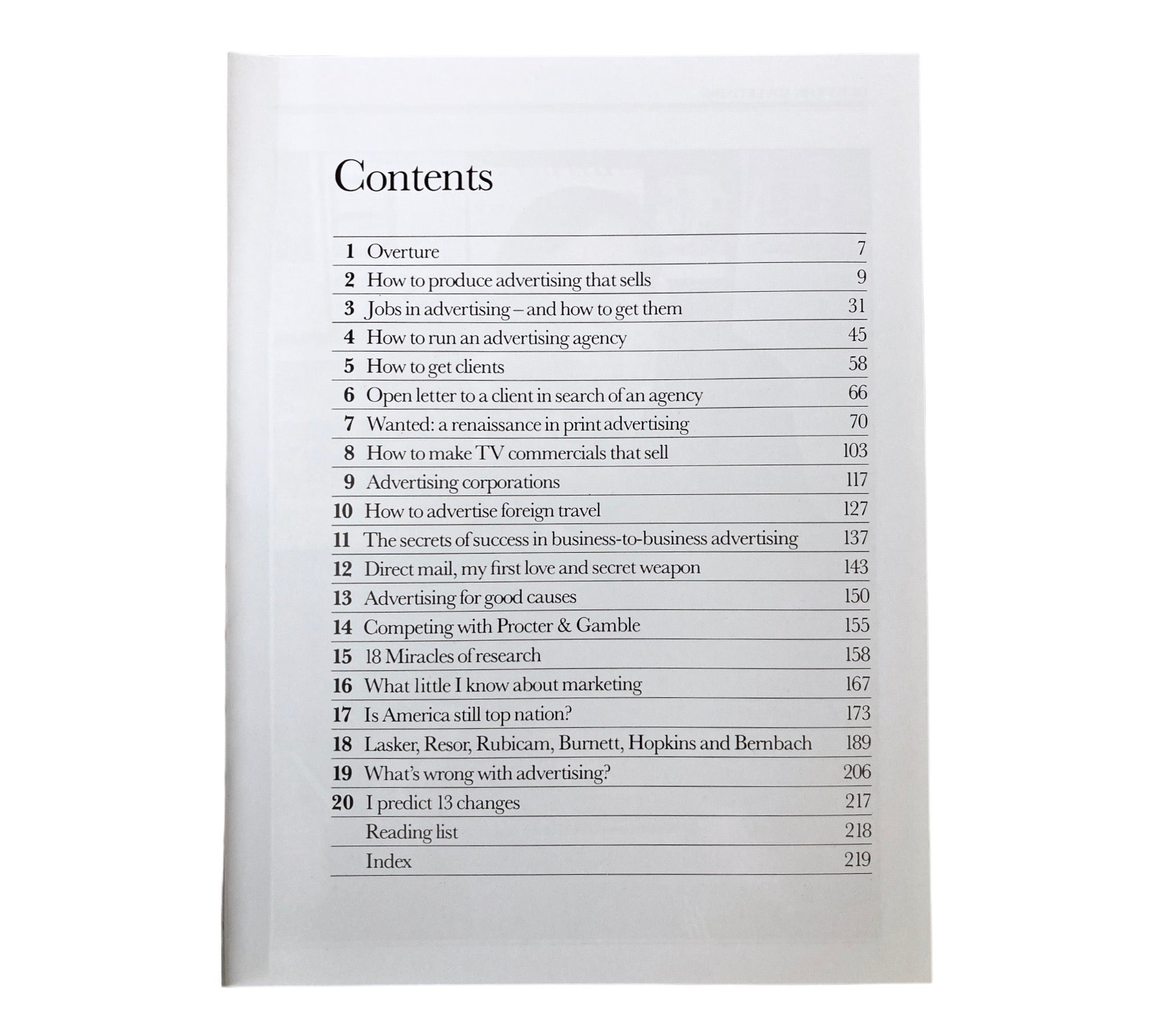 Contents

| | | |
|---|---|---|
| 1 | Overture | 7 |
| 2 | How to produce advertising that sells | 9 |
| 3 | Jobs in advertising – and how to get them | 31 |
| 4 | How to run an advertising agency | 45 |
| 5 | How to get clients | 58 |
| 6 | Open letter to a client in search of an agency | 66 |
| 7 | Wanted: a renaissance in print advertising | 70 |
| 8 | How to make TV commercials that sell | 103 |
| 9 | Advertising corporations | 117 |
| 10 | How to advertise foreign travel | 127 |
| 11 | The secrets of success in business-to-business advertising | 137 |
| 12 | Direct mail, my first love and secret weapon | 143 |
| 13 | Advertising for good causes | 150 |
| 14 | Competing with Procter & Gamble | 155 |
| 15 | 18 Miracles of research | 158 |
| 16 | What little I know about marketing | 167 |
| 17 | Is America still top nation? | 173 |
| 18 | Lasker, Resor, Rubicam, Burnett, Hopkins and Bernbach | 189 |
| 19 | What's wrong with advertising? | 206 |
| 20 | I predict 13 changes | 217 |
| | Reading list | 218 |
| | Index | 219 |